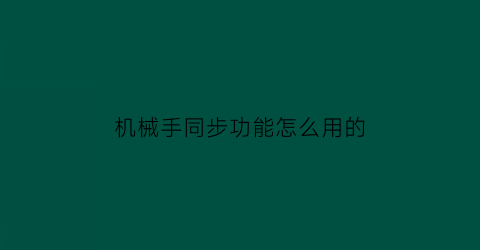 机械手同步功能怎么用的